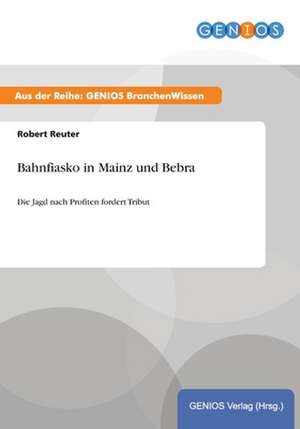 GENIOS

Aus der Reihe: GENIOS BranchenWissen

Robert Reuter

Bahnfiasko in Mainz und Bebra

Die Jagd nach Profiten fordert Tribut

GENIOS Verlag (Hrsg.)